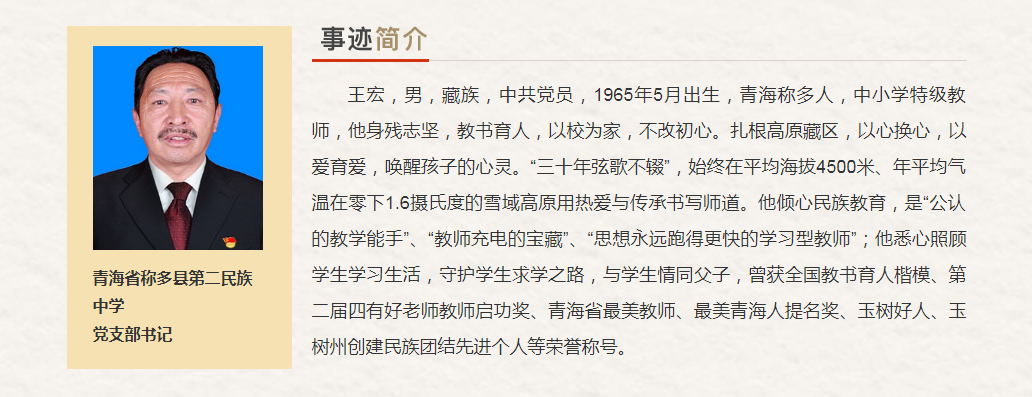 青海省称多县第二民族中学
党支部书记

事迹简介

王宏，男，藏族，中共党员，1965年5月出生，青海称多人，中小学特级教师，他身残志坚，教书育人，以校为家，不改初心。扎根高原藏区，以心换心，以爱育爱，唤醒孩子的心灵。“三十年弦歌不辍”，始终在平均海拔4500米、年平均气温在零下1.6摄氏度的雪域高原用热爱与传承书写师道。他倾心民族教育，是“公认的教学能手”、“教师充电的宝藏”、“思想永远跑得更快的学习型教师”；他悉心照顾学生学习生活，守护学生求学之路，与学生情同父子，曾获全国教书育人楷模、第二届四有好老师教师启功奖、青海省最美教师、最美青海人提名奖、玉树好人、玉树州创建民族团结先进个人等荣誉称号。